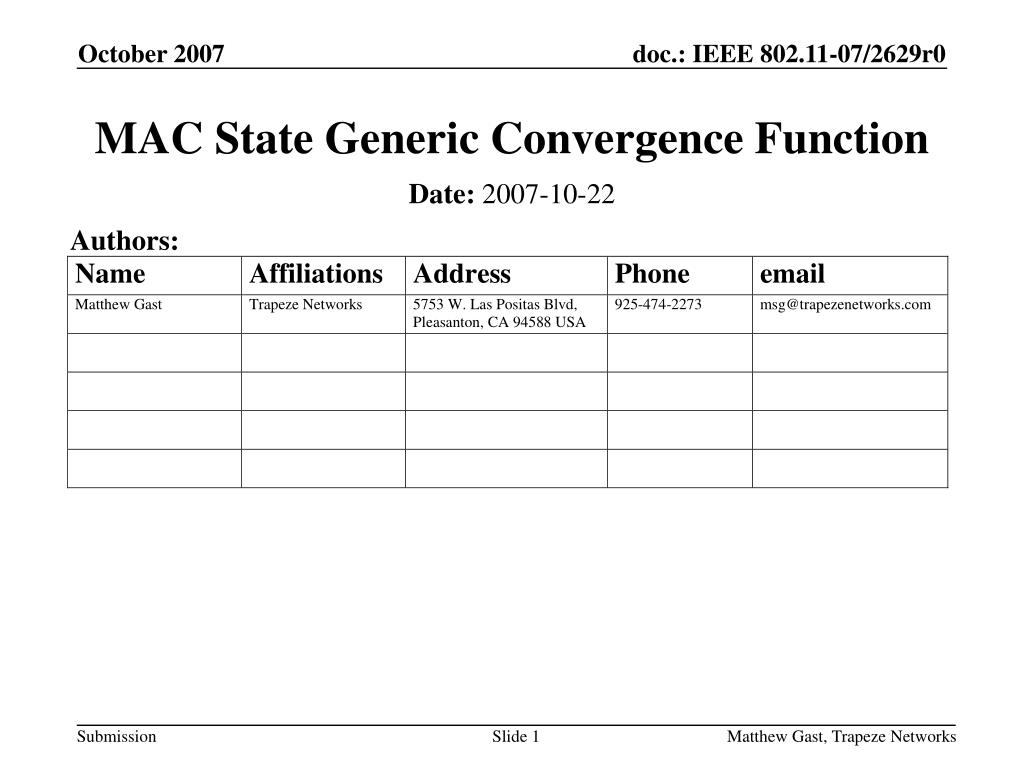 October 2007

doc.: IEEE 802.11-07/2629r0

MAC State Generic Convergence Function

Date: 2007-10-22

Authors:

| Name | Affiliations | Address | Phone | email |
|---|---|---|---|---|
| Matthew Gast | Trapeze Networks | 5753 W. Las Positas Blvd, Pleasanton, CA 94588 USA | 925-474-2273 | msg@trapezenetworks.com |
| | | | | |
| | | | | |
| | | | | |
| | | | | |

Submission

Slide 1

Matthew Gast, Trapeze Networks